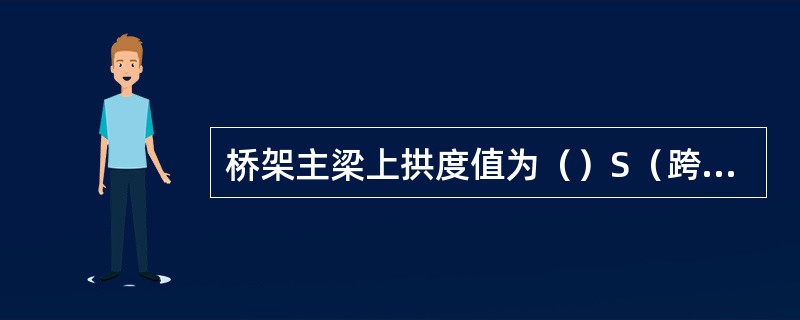 桥架主梁上拱度值为（）S（跨...